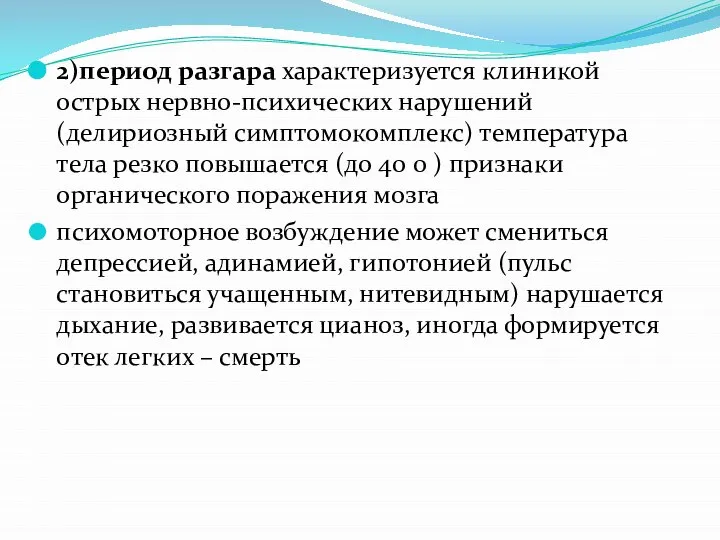 2)период разгара характеризуется клиникой острых нервно-психических нарушений (делириозный симптомокомплекс) температура тела резко повышается (до 40 0 ) признаки органического поражения мозга

психомоторное возбуждение может смениться депрессией, адинамией, гипотонией (пульс становиться учащенным, нитевидным) нарушается дыхание, развивается цианоз, иногда формируется отек легких – смерть